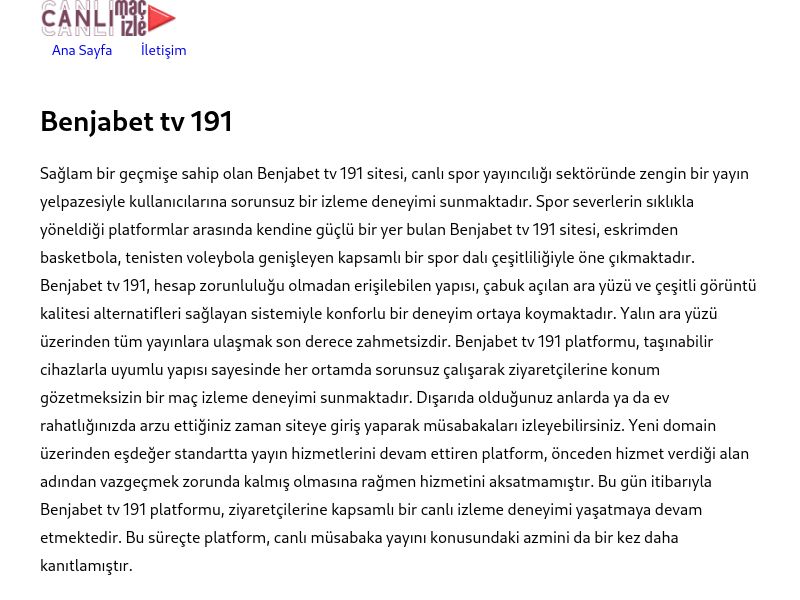 CANLI maç izle

Ana Sayfa İletişim

Benjabet tv 191

Sağlam bir geçmişe sahip olan Benjabet tv 191 sitesi, canlı spor yayıncılığı sektöründe zengin bir yayın yelpazesiyle kullanıcılarına sorunsuz bir izleme deneyimi sunmaktadır. Spor severlerin sıklıkla yöneldiği platformlar arasında kendine güçlü bir yer bulan Benjabet tv 191 sitesi, eskrimden basketbola, tenisten voleybola genişleyen kapsamlı bir spor dalı çeşitliliğiyle öne çıkmaktadır. Benjabet tv 191, hesap zorunluluğu olmadan erişilebilen yapısı, çabuk açılan ara yüzü ve çeşitli görüntü kalitesi alternatifleri sağlayan sistemiyle konforlu bir deneyim ortaya koymaktadır. Yalın ara yüzü üzerinden tüm yayınlara ulaşmak son derece zahmetsizdir. Benjabet tv 191 platformu, taşınabilir cihazlarla uyumlu yapısı sayesinde her ortamda sorunsuz çalışarak ziyaretçilerine konum gözetmeksizin bir maç izleme deneyimi sunmaktadır. Dışarıda olduğunuz anlarda ya da ev rahatlığınızda arzu ettiğiniz zaman siteye giriş yaparak müsabakaları izleyebilirsiniz. Yeni domain üzerinden eşdeğer standartta yayın hizmetlerini devam ettiren platform, önceden hizmet verdiği alan adından vazgeçmek zorunda kalmış olmasına rağmen hizmetini aksatmamıştır. Bu gün itibarıyla Benjabet tv 191 platformu, ziyaretçilerine kapsamlı bir canlı izleme deneyimi yaşatmaya devam etmektedir. Bu süreçte platform, canlı müsabaka yayını konusundaki azmini da bir kez daha kanıtlamıştır.